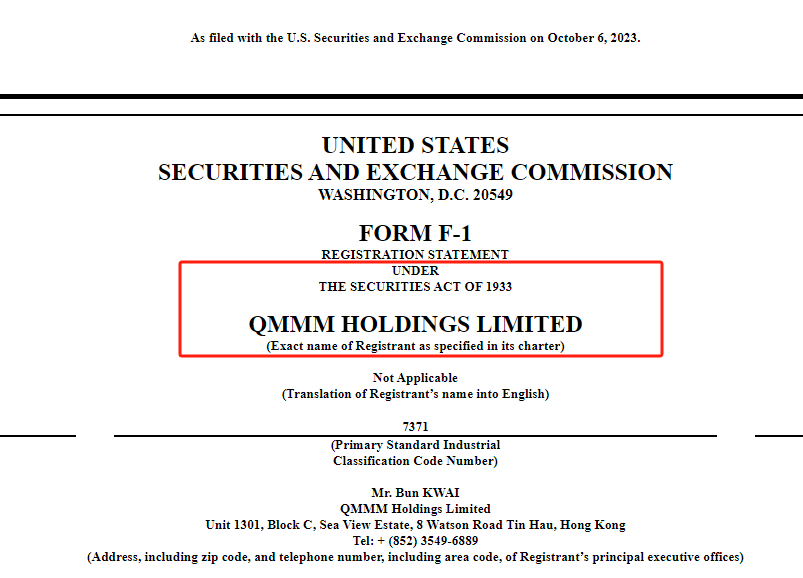 As filed with the U.S. Securities and Exchange Commission on October 6, 2023.

UNITED STATES
SECURITIES AND EXCHANGE COMMISSION
WASHINGTON, D.C. 20549

FORM F-1
REGISTRATION STATEMENT
UNDER
THE SECURITIES ACT OF 1933

QMMM HOLDINGS LIMITED
(Exact name of Registrant as specified in its charter)

Not Applicable
(Translation of Registrant's name into English)

7371
(Primary Standard Industrial Classification Code Number)

Mr. Bun KWAI
QMMM Holdings Limited
Unit 1301, Block C, Sea View Estate, 8 Watson Road Tin Hau, Hong Kong
Tel: + (852) 3549-6889
(Address, including zip code, and telephone number, including area code, of Registrant's principal executive offices)